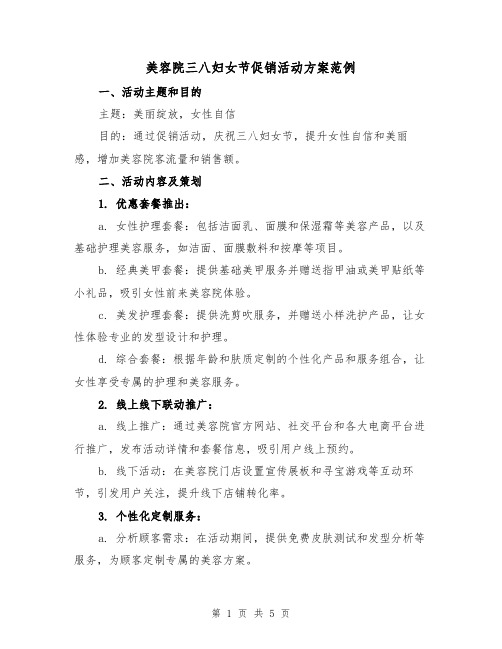 美容院三八妇女节促销活动方案范例

一、活动主题和目的

主题：美丽绽放，女性自信

目的：通过促销活动，庆祝三八妇女节，提升女性自信和美丽感，增加美容院客流量和销售额。

二、活动内容及策划

1. 优惠套餐推出：

a. 女性护理套餐：包括洁面乳、面膜和保湿霜等美容产品，以及基础护理美容服务，如洁面、面膜敷料和按摩等项目。

b. 经典美甲套餐：提供基础美甲服务并赠送指甲油或美甲贴纸等小礼品，吸引女性前来美容院体验。

c. 美发护理套餐：提供洗剪吹服务，并赠送小样洗护产品，让女性体验专业的发型设计和护理。

d. 综合套餐：根据年龄和肤质定制的个性化产品和服务组合，让女性享受专属的护理和美容服务。

2. 线上线下联动推广：

a. 线上推广：通过美容院官方网站、社交平台和各大电商平台进行推广，发布活动详情和套餐信息，吸引用户线上预约。

b. 线下活动：在美容院门店设置宣传展板和寻宝游戏等互动环节，引发用户关注，提升线下店铺转化率。

3. 个性化定制服务：

a. 分析顾客需求：在活动期间，提供免费皮肤测试和发型分析等服务，为顾客定制专属的美容方案。

第 1 页 共 5 页